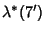 $\lambda^*(7')$